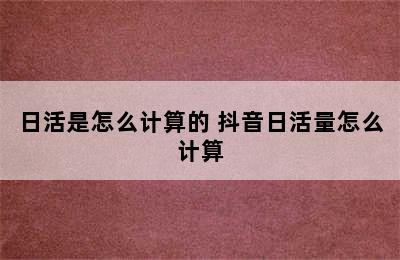 日活是怎么计算的 抖音日活量怎么计算